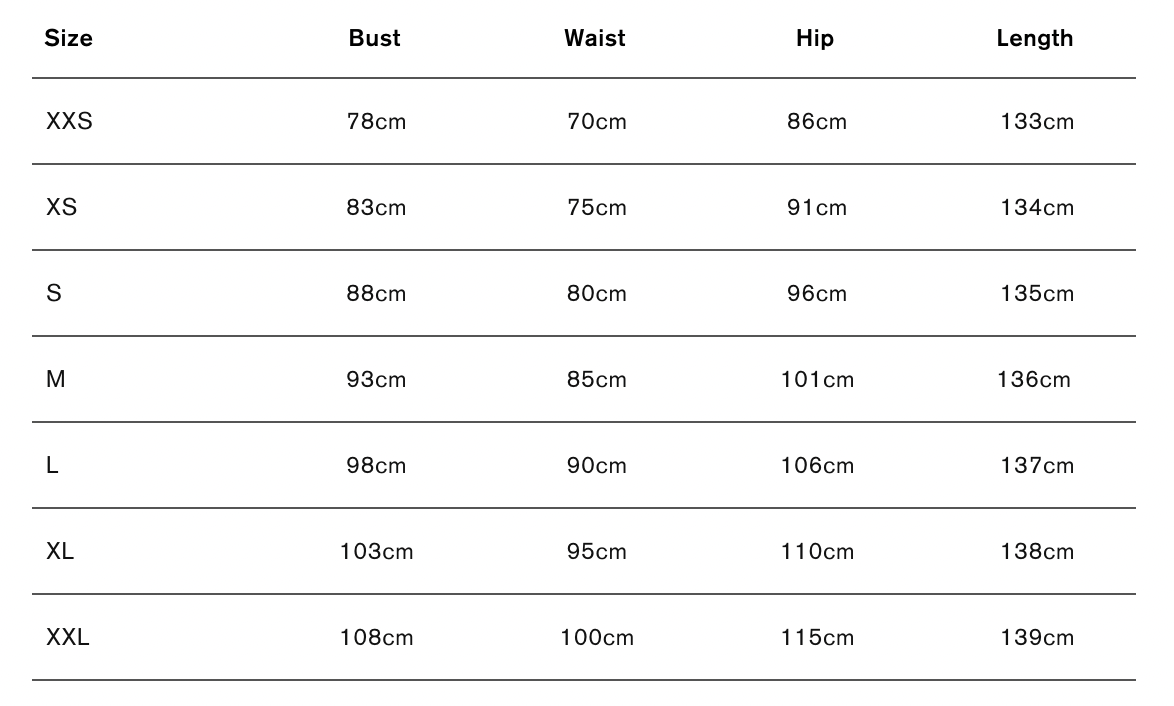 | Size | Bust | Waist | Hip | Length |
|---|---|---|---|---|
| XXS | 78cm | 70cm | 86cm | 133cm |
| XS | 83cm | 75cm | 91cm | 134cm |
| S | 88cm | 80cm | 96cm | 135cm |
| M | 93cm | 85cm | 101cm | 136cm |
| L | 98cm | 90cm | 106cm | 137cm |
| XL | 103cm | 95cm | 110cm | 138cm |
| XXL | 108cm | 100cm | 115cm | 139cm |